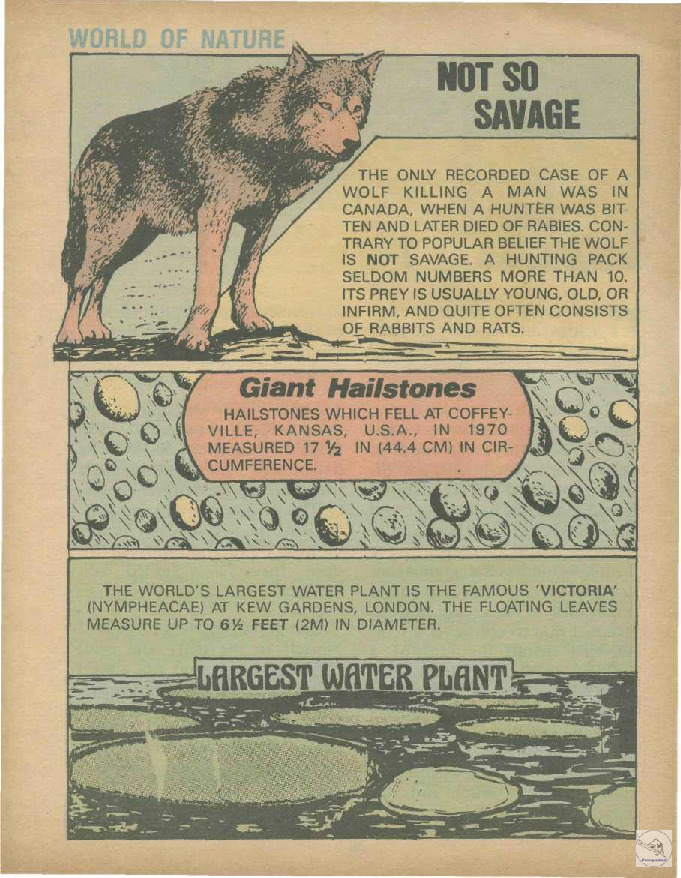 WORLD OF NATURE

NOT SO SAVAGE

THE ONLY RECORDED CASE OF A WOLF KILLING A MAN WAS IN CANADA, WHEN A HUNTER WAS BITTEN AND LATER DIED OF RABIES. CONTRARY TO POPULAR BELIEF THE WOLF IS NOT SAVAGE. A HUNTING PACK SELDOM NUMBERS MORE THAN 10. ITS PREY IS USUALLY YOUNG, OLD, OR INFIRM, AND QUITE OFTEN CONSISTS OF RABBITS AND RATS.

Giant Hailstones

HAILSTONES WHICH FELL AT COFFEYVILLE, KANSAS, U.S.A., IN 1970 MEASURED 17 ½ IN (44.4 CM) IN CIRCUMFERENCE.

THE WORLD'S LARGEST WATER PLANT IS THE FAMOUS 'VICTORIA' (NYMPHEACAE) AT KEW GARDENS, LONDON. THE FLOATING LEAVES MEASURE UP TO 6½ FEET (2M) IN DIAMETER.

LARGEST WATER PLANT